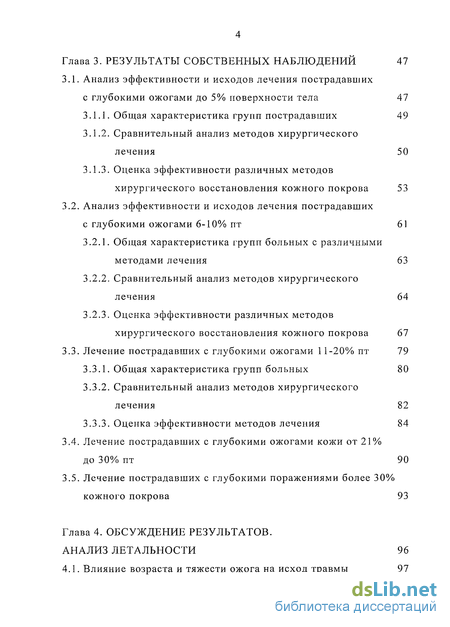 4

Глава 3. РЕЗУЛЬТАТЫ СОБСТВЕННЫХ НАБЛЮДЕНИЙ 47

3.1. Анализ эффективности и исходов лечения пострадавших с глубокими ожогами до 5% поверхности тела 47

3.1.1. Общая характеристика групп пострадавших 49

3.1.2. Сравнительный анализ методов хирургического лечения 50

3.1.3. Оценка эффективности различных методов хирургического восстановления кожного покрова 53

3.2. Анализ эффективности и исходов лечения пострадавших с глубокими ожогами 6-10% пт 61

3.2.1. Общая характеристика групп больных с различными методами лечения 63

3.2.2. Сравнительный анализ методов хирургического лечения 64

3.2.3. Оценка эффективности различных методов хирургического восстановления кожного покрова 67

3.3. Лечение пострадавших с глубокими ожогами 11-20% пт 79

3.3.1. Общая характеристика групп больных 80

3.3.2. Сравнительный анализ методов хирургического лечения 82

3.3.3. Оценка эффективности методов лечения 84

3.4. Лечение пострадавших с глубокими ожогами кожи от 21% до 30% пт 90

3.5. Лечение пострадавших с глубокими поражениями более 30% кожного покрова 93

Глава 4. ОБСУЖДЕНИЕ РЕЗУЛЬТАТОВ. АНАЛИЗ ЛЕТАЛЬНОСТИ 96

4.1. Влияние возраста и тяжести ожога на исход травмы 97

dsLib.net
библиотека диссертаций